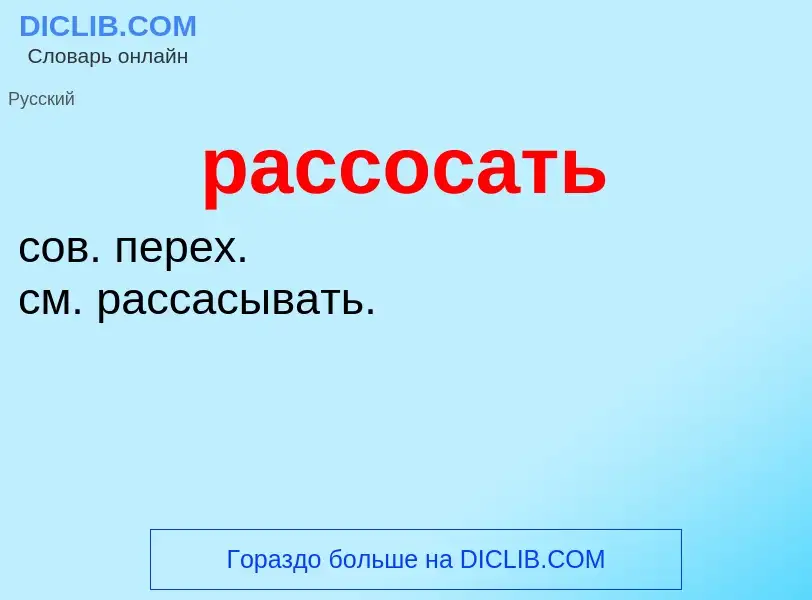 DICLIB.COM
Словарь онлайн

Русский

рассосать

сов. перех.
см. рассасывать.

Гораздо больше на DICLIB.COM